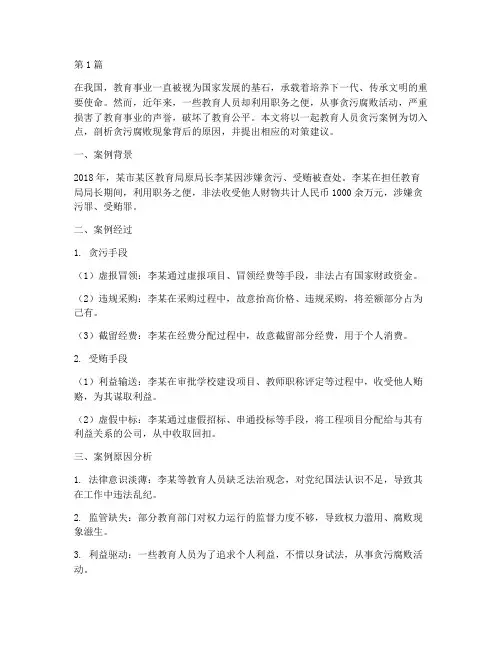 第1篇

在我国，教育事业一直被视为国家发展的基石，承载着培养下一代、传承文明的重要使命。然而，近年来，一些教育人员却利用职务之便，从事贪污腐败活动，严重损害了教育事业的声誉，破坏了教育公平。本文将以一起教育人员贪污案例为切入点，剖析贪污腐败现象背后的原因，并提出相应的对策建议。

一、案例背景

2018年，某市某区教育局原局长李某因涉嫌贪污、受贿被查处。李某在担任教育局局长期间，利用职务之便，非法收受他人财物共计人民币1000余万元，涉嫌贪污罪、受贿罪。

二、案例经过

1. 贪污手段

（1）虚报冒领：李某通过虚报项目、冒领经费等手段，非法占有国家财政资金。

（2）违规采购：李某在采购过程中，故意抬高价格、违规采购，将差额部分占为己有。

（3）截留经费：李某在经费分配过程中，故意截留部分经费，用于个人消费。

2. 受贿手段

（1）利益输送：李某在审批学校建设项目、教师职称评定等过程中，收受他人贿赂，为其谋取利益。

（2）虚假中标：李某通过虚假招标、串通投标等手段，将工程项目分配给与其有利益关系的公司，从中收取回扣。

三、案例原因分析

1. 法律意识淡薄：李某等教育人员缺乏法治观念，对党纪国法认识不足，导致其在工作中违法乱纪。

2. 监管缺失：部分教育部门对权力运行的监督力度不够，导致权力滥用、腐败现象滋生。

3. 利益驱动：一些教育人员为了追求个人利益，不惜以身试法，从事贪污腐败活动。